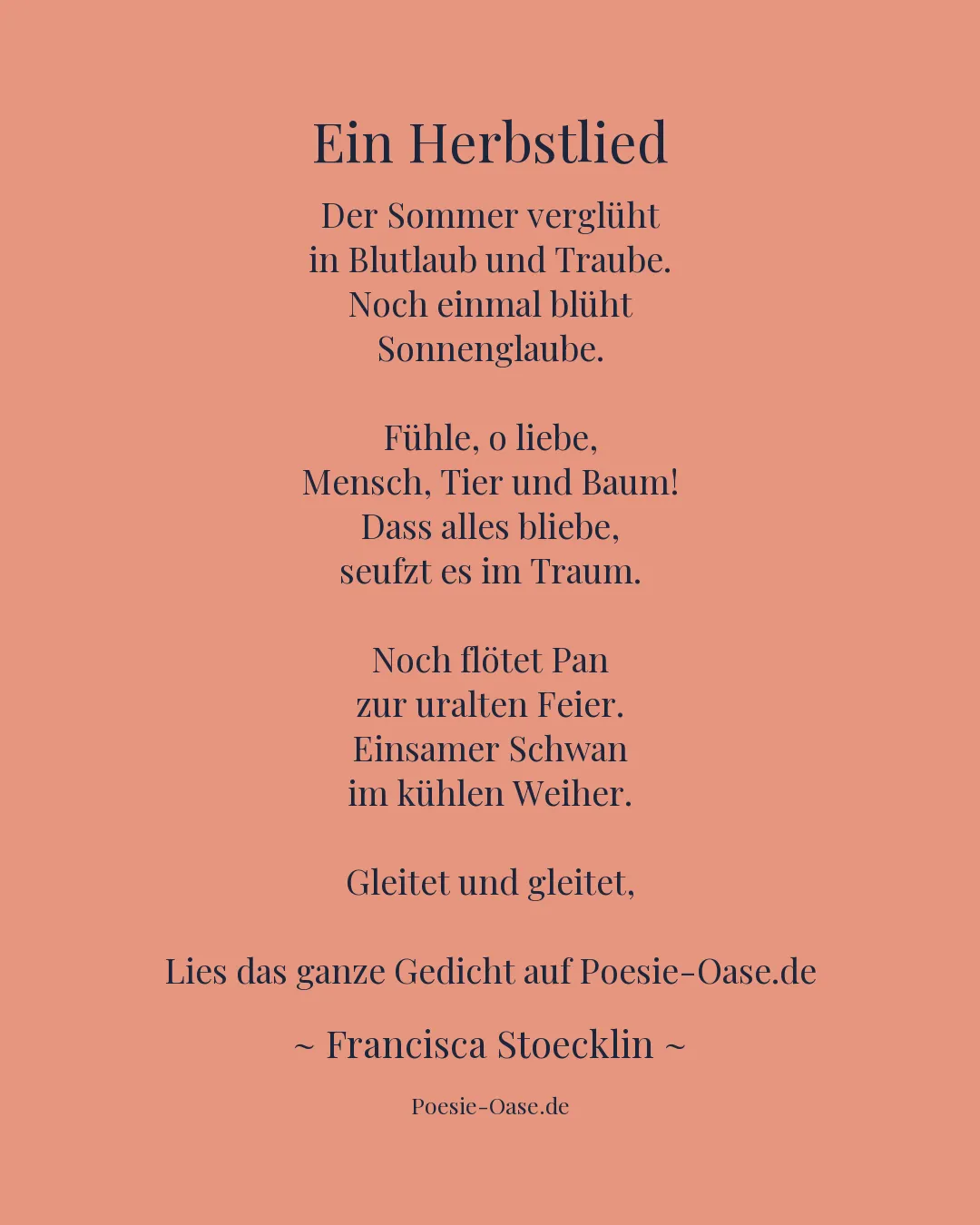 Ein Herbstlied

Der Sommer verglüht
in Blutlaub und Traube.
Noch einmal blüht
Sonnenglaube.

Fühle, o liebe,
Mensch, Tier und Baum!
Dass alles bliebe,
seufzt es im Traum.

Noch flötet Pan
zur uralten Feier.
Einsamer Schwan
im kühlen Weiher.

Gleitet und gleitet,

Lies das ganze Gedicht auf Poesie-Oase.de

~ Francisca Stoecklin ~

Poesie-Oase.de